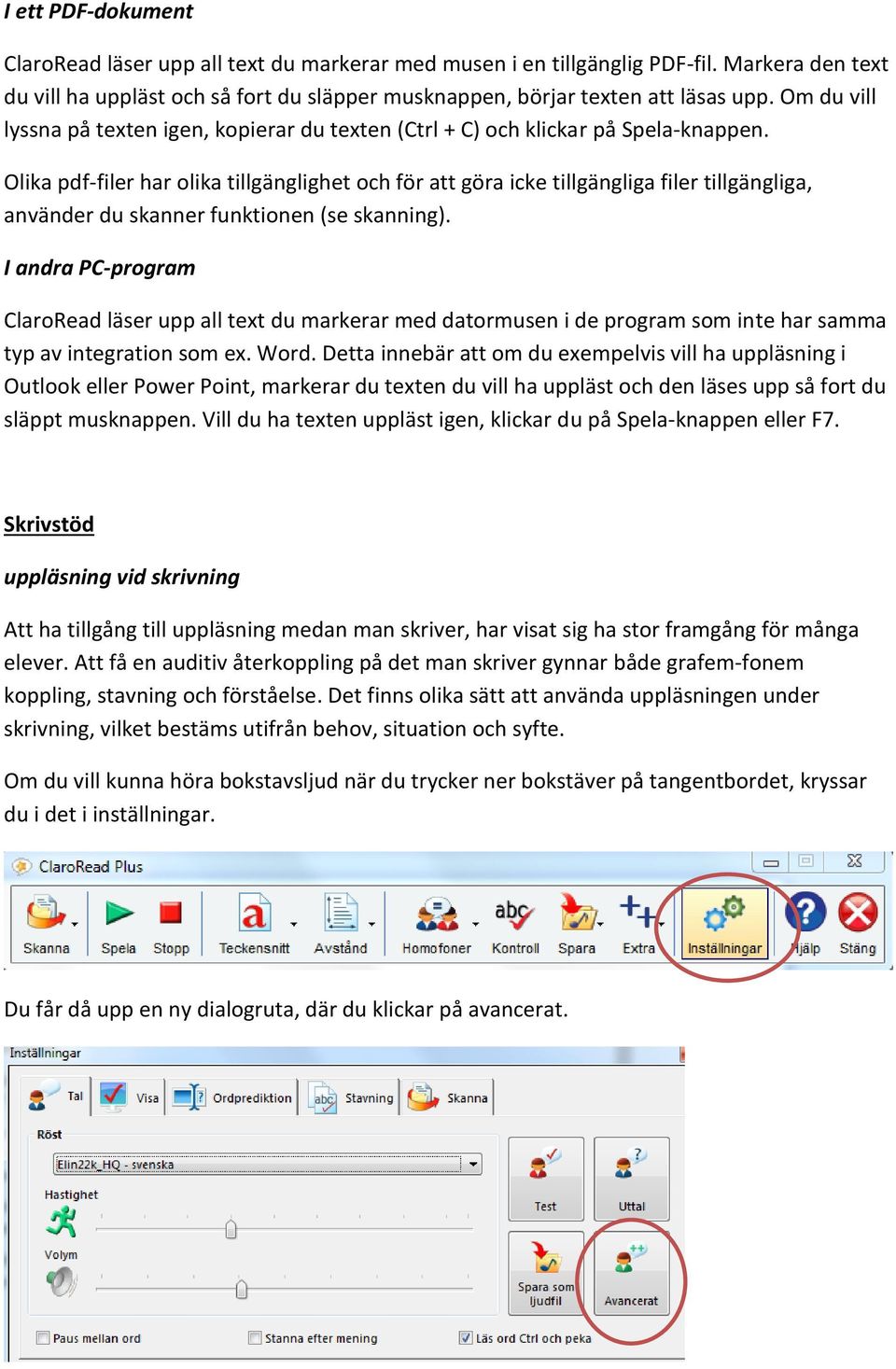 I ett PDF-dokument

ClaroRead läser upp all text du markerar med musen i en tillgänglig PDF-fil. Markera den text du vill ha uppläst och så fort du släpper musknappen, börjar texten att läsas upp. Om du vill lyssna på texten igen, kopierar du texten (Ctrl + C) och klickar på Spela-knappen.

Olika pdf-filer har olika tillgänglighet och för att göra icke tillgängliga filer tillgängliga, använder du skanner funktionen (se skanning).

I andra PC-program

ClaroRead läser upp all text du markerar med datormusen i de program som inte har samma typ av integration som ex. Word. Detta innebär att om du exempelvis vill ha uppläsning i Outlook eller Power Point, markerar du texten du vill ha uppläst och den läses upp så fort du släppt musknappen. Vill du ha texten uppläst igen, klickar du på Spela-knappen eller F7.

Skrivstöd

uppläsning vid skrivning

Att ha tillgång till uppläsning medan man skriver, har visat sig ha stor framgång för många elever. Att få en auditiv återkoppling på det man skriver gynnar både grafem-fonem koppling, stavning och förståelse. Det finns olika sätt att använda uppläsningen under skrivning, vilket bestäms utifrån behov, situation och syfte.

Om du vill kunna höra bokstavsljud när du trycker ner bokstäver på tangentbordet, kryssar du i det i inställningar.

ClaroRead Plus

Skanna Spela Stopp Teckensnitt Avstånd Homofoner Kontroll Spara Extra Inställningar Hjälp Stäng

Du får då upp en ny dialogruta, där du klickar på avancerat.

Inställningar

Tal Visa Ordprediktion Stavning Skanna

Röst

Elin22k_HQ - svenska

Hastighet

Volym

Test Uttal

Spara som ljudfil Avancerat

Paus mellan ord Stanna efter mening Läs ord Ctrl och peka